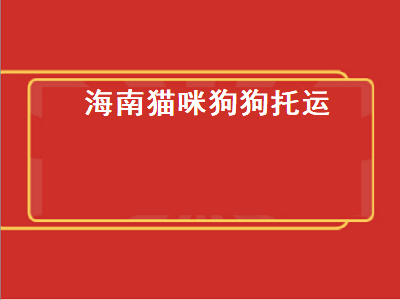 海南猫咪狗狗托运